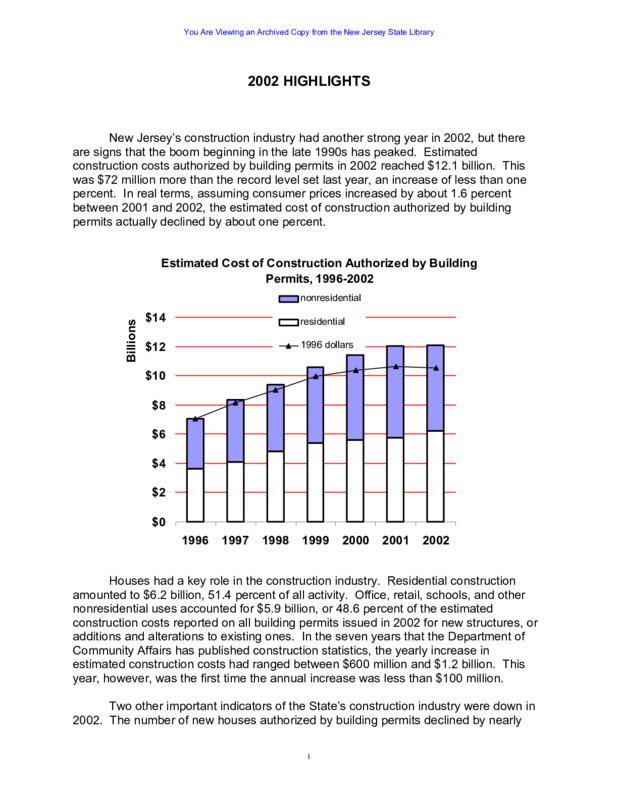 You Are Viewing an Archived Copy from the New Jersey State Library

2002 HIGHLIGHTS

New Jersey's construction industry had another strong year in 2002, but there are signs that the boom beginning in the late 1990s has peaked. Estimated construction costs authorized by building permits in 2002 reached \$12.1 billion. This was \$72 million more than the record level set last year, an increase of less than one percent. In real terms, assuming consumer prices increased by about 1.6 percent between 2001 and 2002, the estimated cost of construction authorized by building permits actually declined by about one percent.

Estimated Cost of Construction Authorized by Building Permits, 1996-2002

nonresidential
residential
1996 dollars

Billions

\$14
\$12
\$10
\$8
\$6
\$4
\$2
\$0

1996 1997 1998 1999 2000 2001 2002

Houses had a key role in the construction industry. Residential construction amounted to \$6.2 billion, 51.4 percent of all activity. Office, retail, schools, and other nonresidential uses accounted for \$5.9 billion, or 48.6 percent of the estimated construction costs reported on all building permits issued in 2002 for new structures, or additions and alterations to existing ones. In the seven years that the Department of Community Affairs has published construction statistics, the yearly increase in estimated construction costs had ranged between \$600 million and \$1.2 billion. This year, however, was the first time the annual increase was less than \$100 million.

Two other important indicators of the State's construction industry were down in 2002. The number of new houses authorized by building permits declined by nearly

i